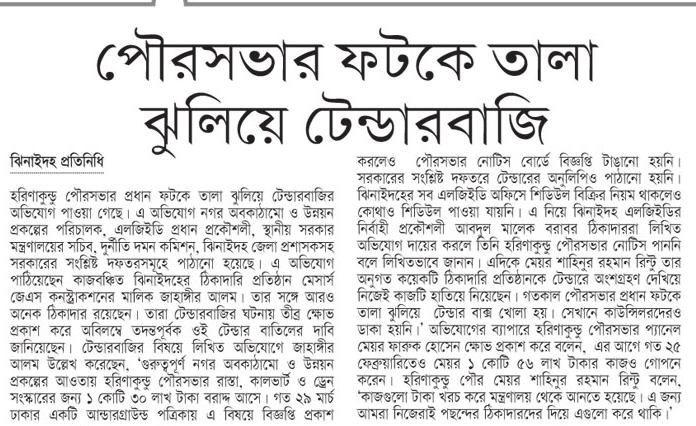 পৌরসভার ফটকে তালা ঝুলিয়ে টেন্ডারবাজি

ঝিনাইদহ প্রতিনিধি

হরিণাকুন্ডু পৌরসভার প্রধান ফটকে তালা ঝুলিয়ে টেন্ডারবাজির অভিযোগ পাওয়া গেছে। এ অভিযোগ নগর অবকাঠামো ও উন্নয়ন প্রকল্পের পরিচালক, এলজিইডি প্রধান প্রকৌশলী, স্থানীয় সরকার মন্ত্রণালয়ের সচিব, দুর্নীতি দমন কমিশন, ঝিনাইদহ জেলা প্রশাসকসহ সরকারের সংশ্লিষ্ট দফতরসমূহে পাঠানো হয়েছে। এ অভিযোগ পাঠিয়েছেন কাজবঞ্চিত ঝিনাইদহের ঠিকাদারি প্রতিষ্ঠান মেসার্স জেএস কনস্ট্রাকশনের মালিক জাহাঙ্গীর আলম। তার সঙ্গে আরও অনেক ঠিকাদার রয়েছেন। তারা টেন্ডারবাজির ঘটনায় তীব্র ক্ষোভ প্রকাশ করে অবিলম্বে তদন্তপূর্বক ওই টেন্ডার বাতিলের দাবি জানিয়েছেন। টেন্ডারবাজির বিষয়ে লিখিত অভিযোগে জাহাঙ্গীর আলম উল্লেখ করেছেন, 'গুরুত্বপূর্ণ নগর অবকাঠামো ও উন্নয়ন প্রকল্পের আওতায় হরিণাকুন্ডু পৌরসভার রাস্তা, কালভার্ট ও ড্রেন সংস্কারের জন্য ১ কোটি ৩০ লাখ টাকা বরাদ্দ আসে। গত ২৯ মার্চ ঢাকার একটি আন্ডারগ্রাউন্ড পত্রিকায় এ বিষয়ে বিজ্ঞপ্তি প্রকাশ করলেও পৌরসভার নোটিস বোর্ডে বিজ্ঞপ্তি টাঙানো হয়নি। সরকারের সংশ্লিষ্ট দফতরে টেন্ডারের অনুলিপিও পাঠানো হয়নি। ঝিনাইদহের সব এলজিইডি অফিসে শিডিউল বিক্রির নিয়ম থাকলেও কোথাও শিডিউল পাওয়া যায়নি। এ নিয়ে ঝিনাইদহ এলজিইডির নির্বাহী প্রকৌশলী আবদুল মালেক বরাবর ঠিকাদাররা লিখিত অভিযোগ দায়ের করলে তিনি হরিণাকুন্ডু পৌরসভার নোটিস পাননি বলে লিখিতভাবে জানান। এদিকে মেয়র শাহিনুর রহমান রিন্টু তার অনুগত কয়েকটি ঠিকাদারি প্রতিষ্ঠানকে টেন্ডারে অংশগ্রহণ দেখিয়ে নিজেই কাজটি হাতিয়ে নিয়েছেন। গতকাল পৌরসভার প্রধান ফটকে তালা ঝুলিয়ে টেন্ডার বাক্স খোলা হয়। সেখানে কাউন্সিলরদেরও ডাকা হয়নি।' অভিযোগের ব্যাপারে হরিণাকুন্ডু পৌরসভার প্যানেল মেয়র ফারুক হোসেন ক্ষোভ প্রকাশ করে বলেন, এর আগে গত ২৫ ফেব্রুয়ারিতেও মেয়র ১ কোটি ৫৬ লাখ টাকার কাজও গোপনে করেন। হরিণাকুন্ডু পৌর মেয়র শাহিনুর রহমান রিন্টু বলেন, 'কাজগুলো টাকা খরচ করে মন্ত্রণালয় থেকে আনতে হয়েছে। এ জন্য আমরা নিজেরাই পছন্দের ঠিকাদারদের দিয়ে এগুলো করে থাকি।'